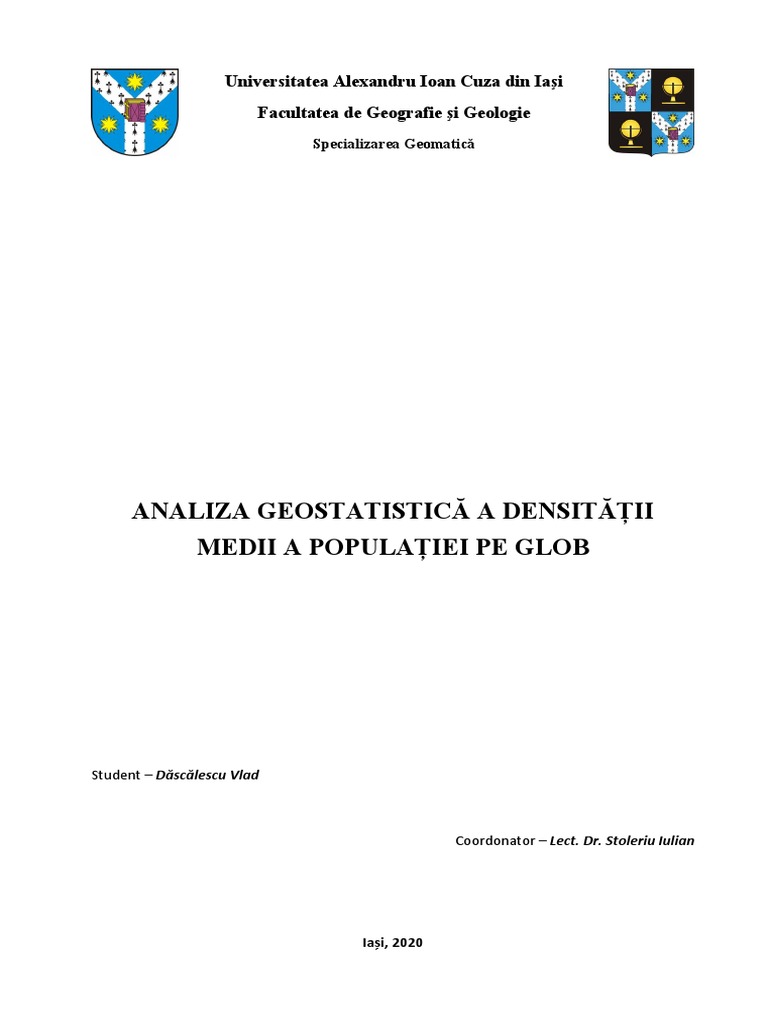 Universitatea Alexandru Ioan Cuza din Iași

Facultatea de Geografie și Geologie

Specializarea Geomatică

ANALIZA GEOSTATISTICĂ A DENSITĂȚII MEDII A POPULAȚIEI PE GLOB

Student – Dăscălescu Vlad

Coordonator – Lect. Dr. Stoleriu Iulian

Iași, 2020